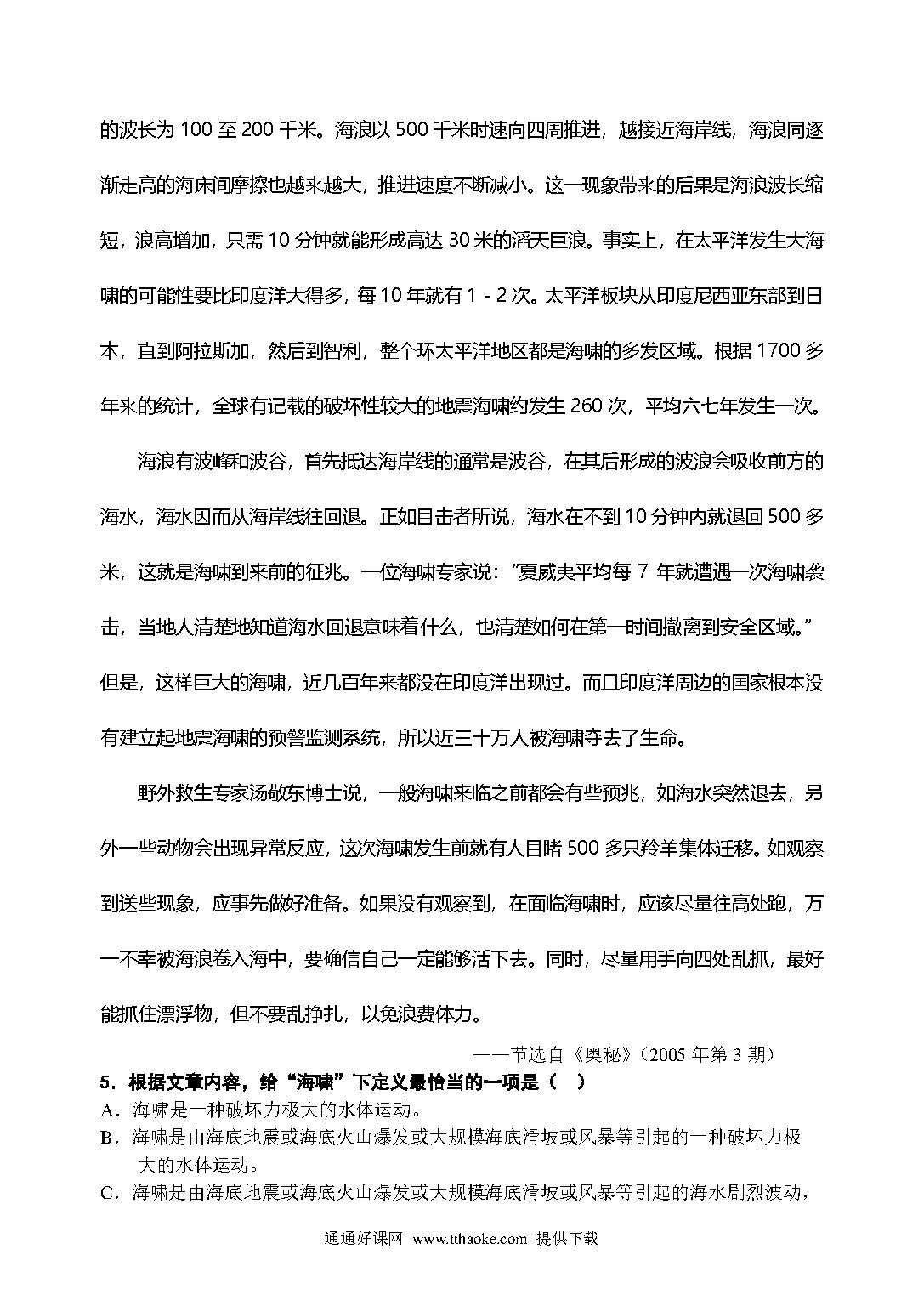 的波长为 100 至 200 千米。海浪以 500 千米时速向四周推进，越接近海岸线，海浪同逐渐走高的海床间摩擦也越来越大，推进速度不断减小。这一现象带来的后果是海浪波长缩短，浪高增加，只需 10 分钟就能形成高达 30 米的滔天巨浪。事实上，在太平洋发生大海啸的可能性要比印度洋大得多，每 10 年就有 1 - 2 次。太平洋板块从印度尼西亚东部到日本，直到阿拉斯加，然后到智利，整个环太平洋地区都是海啸的多发区域。根据 1700 多年来的统计，全球有记载的破坏性较大的地震海啸约发生 260 次，平均六七年发生一次。

海浪有波峰和波谷，首先抵达海岸线的通常是波谷，在其后形成的波浪会吸收前方的海水，海水因而从海岸线往回退。正如目击者所说，海水在不到 10 分钟内就退回 500 多米，这就是海啸到来前的征兆。一位海啸专家说："夏威夷平均每 7 年就遭遇一次海啸袭击，当地人清楚地知道海水回退意味着什么，也清楚如何在第一时间撤离到安全区域。"但是，这样巨大的海啸，近几百年来都没在印度洋出现过。而且印度洋周边的国家根本没有建立起地震海啸的预警监测系统，所以近三十万人被海啸夺去了生命。

野外救生专家汤敬东博士说，一般海啸来临之前都会有些预兆，如海水突然退去，另外一些动物会出现异常反应，这次海啸发生前就有人目睹 500 多只羚羊集体迁移。如观察到送些现象，应事先做好准备。如果没有观察到，在面临海啸时，应该尽量往高处跑，万一不幸被海浪卷入海中，要确信自己一定能够活下去。同时，尽量用手向四处乱抓，最好能抓住漂浮物，但不要乱挣扎，以免浪费体力。

——节选自《奥秘》（2005 年第 3 期）

5．根据文章内容，给"海啸"下定义最恰当的一项是（ ）
A．海啸是一种破坏力极大的水体运动。
B．海啸是由海底地震或海底火山爆发或大规模海底滑坡或风暴等引起的一种破坏力极大的水体运动。
C．海啸是由海底地震或海底火山爆发或大规模海底滑坡或风暴等引起的海水剧烈波动，

通通好课网 www.tthaoke.com 提供下载